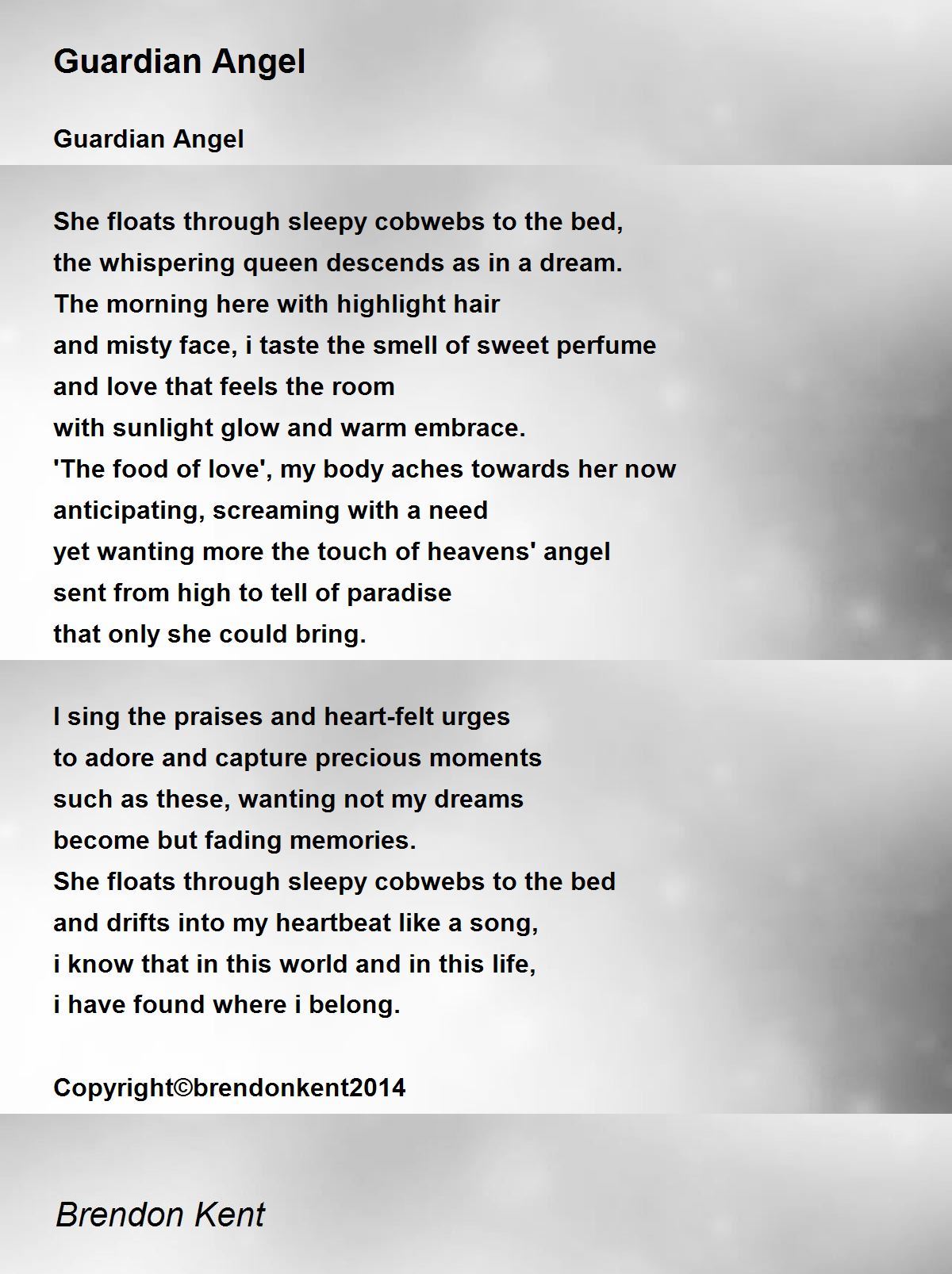 Guardian Angel

Guardian Angel

She floats through sleepy cobwebs to the bed,
the whispering queen descends as in a dream.
The morning here with highlight hair
and misty face, i taste the smell of sweet perfume
and love that feels the room
with sunlight glow and warm embrace.
'The food of love', my body aches towards her now
anticipating, screaming with a need
yet wanting more the touch of heavens' angel
sent from high to tell of paradise
that only she could bring.

I sing the praises and heart-felt urges
to adore and capture precious moments
such as these, wanting not my dreams
become but fading memories.
She floats through sleepy cobwebs to the bed
and drifts into my heartbeat like a song,
i know that in this world and in this life,
i have found where i belong.

Copyright©brendonkent2014

Brendon Kent